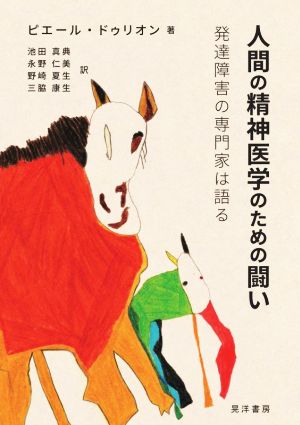 人間の精神医学のための闘い

発達障害の専門家は語る

ピエール・ドゥリオン 著

池田 真典
永野 仁美
野崎 夏生
三脇 康生
訳

晃洋書房